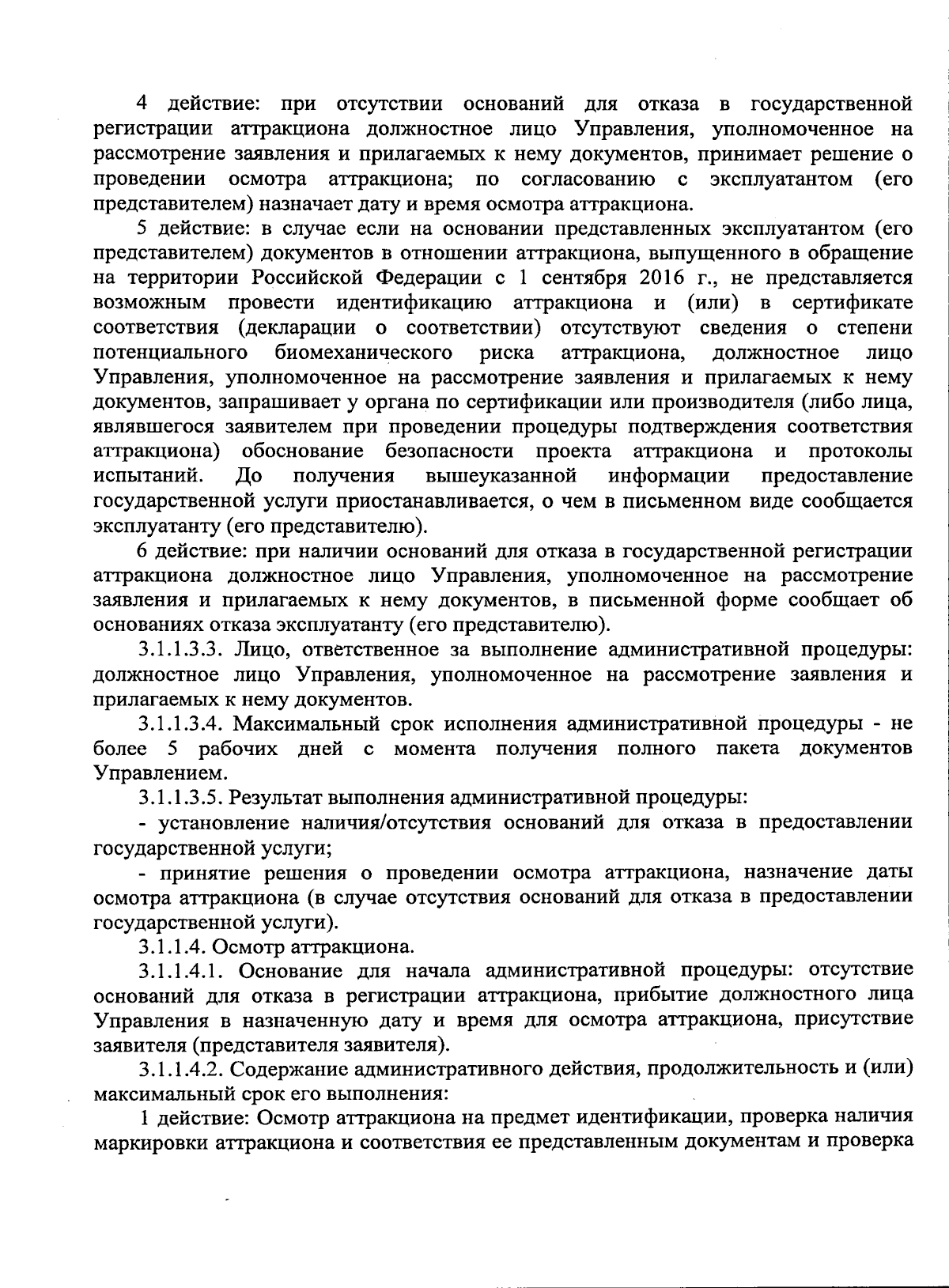 4 действие: при отсутствии оснований для отказа в государственной регистрации аттракциона должностное лицо Управления, уполномоченное на рассмотрение заявления и прилагаемых к нему документов, принимает решение о проведении осмотра аттракциона; по согласованию с эксплуатантом (его представителем) назначает дату и время осмотра аттракциона.

5 действие: в случае если на основании представленных эксплуатантом (его представителем) документов в отношении аттракциона, выпущенного в обращение на территории Российской Федерации с 1 сентября 2016 г., не представляется возможным провести идентификацию аттракциона и (или) в сертификате соответствия (декларации о соответствии) отсутствуют сведения о степени потенциального биомеханического риска аттракциона, должностное лицо Управления, уполномоченное на рассмотрение заявления и прилагаемых к нему документов, запрашивает у органа по сертификации или производителя (либо лица, являвшегося заявителем при проведении процедуры подтверждения соответствия аттракциона) обоснование безопасности проекта аттракциона и протоколы испытаний. До получения вышеуказанной информации предоставление государственной услуги приостанавливается, о чем в письменном виде сообщается эксплуатанту (его представителю).

6 действие: при наличии оснований для отказа в государственной регистрации аттракциона должностное лицо Управления, уполномоченное на рассмотрение заявления и прилагаемых к нему документов, в письменной форме сообщает об основаниях отказа эксплуатанту (его представителю).

3.1.1.3.3. Лицо, ответственное за выполнение административной процедуры: должностное лицо Управления, уполномоченное на рассмотрение заявления и прилагаемых к нему документов.

3.1.1.3.4. Максимальный срок исполнения административной процедуры - не более 5 рабочих дней с момента получения полного пакета документов Управлением.

3.1.1.3.5. Результат выполнения административной процедуры:

- установление наличия/отсутствия оснований для отказа в предоставлении государственной услуги;

- принятие решения о проведении осмотра аттракциона, назначение даты осмотра аттракциона (в случае отсутствия оснований для отказа в предоставлении государственной услуги).

3.1.1.4. Осмотр аттракциона.

3.1.1.4.1. Основание для начала административной процедуры: отсутствие оснований для отказа в регистрации аттракциона, прибытие должностного лица Управления в назначенную дату и время для осмотра аттракциона, присутствие заявителя (представителя заявителя).

3.1.1.4.2. Содержание административного действия, продолжительность и (или) максимальный срок его выполнения:

1 действие: Осмотр аттракциона на предмет идентификации, проверка наличия маркировки аттракциона и соответствия ее представленным документам и проверка